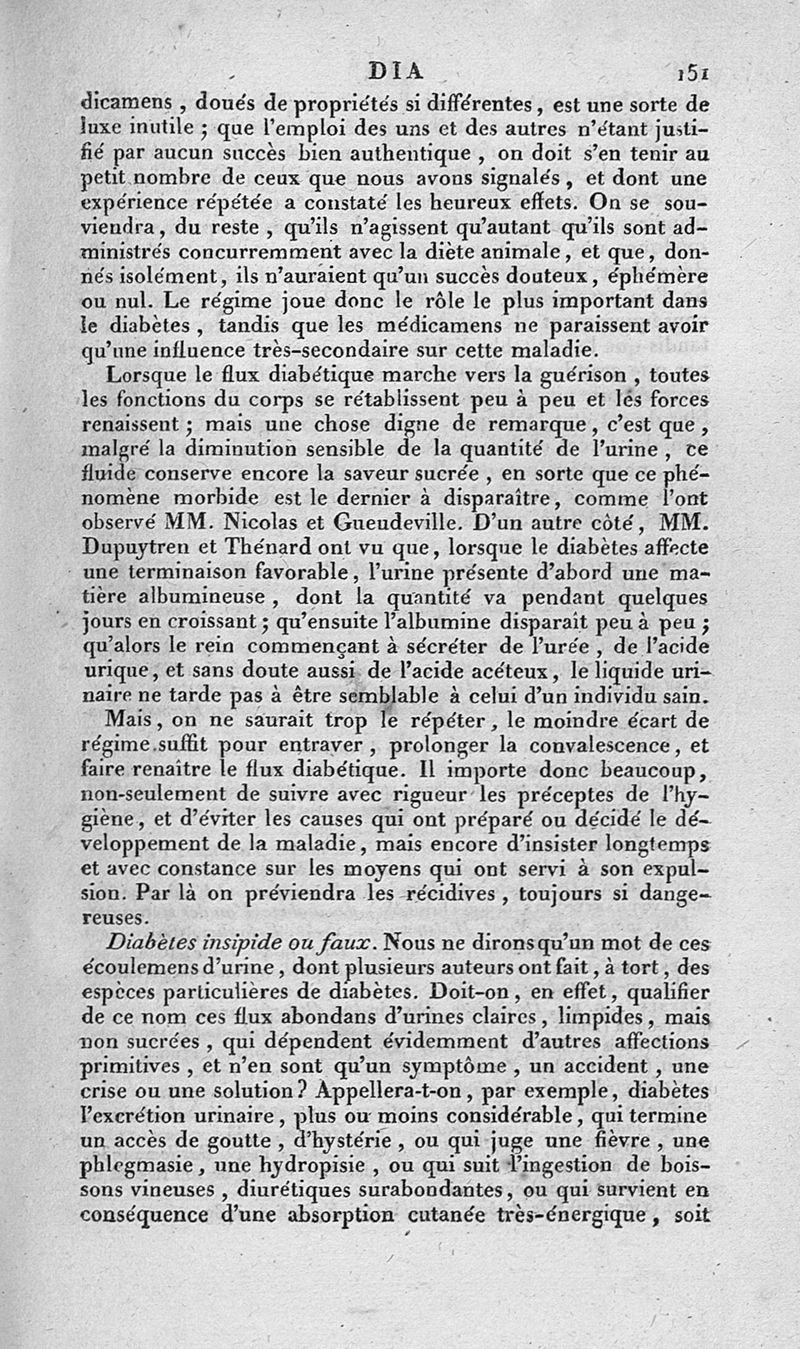 DIA 151

dicamens, doués de propriétés si différentes, est une sorte de luxe inutile ; que l'emploi des uns et des autres n'étant justifié par aucun succès bien authentique, on doit s'en tenir au petit nombre de ceux que nous avons signalés, et dont une expérience répétée a constaté les heureux effets. On se souviendra, du reste, qu'ils n'agissent qu'autant qu'ils sont administrés concurremment avec la diète animale, et que, donnés isolément, ils n'auraient qu'un succès douteux, éphémère ou nul. Le régime joue donc le rôle le plus important dans le diabètes, tandis que les médicamens ne paraissent avoir qu'une influence très-secondaire sur cette maladie.

Lorsque le flux diabétique marche vers la guérison, toutes les fonctions du corps se rétablissent peu à peu et les forces renaissent ; mais une chose digne de remarque, c'est que, malgré la diminution sensible de la quantité de l'urine, ce fluide conserve encore la saveur sucrée, en sorte que ce phénomène morbide est le dernier à disparaître, comme l'ont observé MM. Nicolas et Gueudeville. D'un autre côté, MM. Dupuytren et Thénard ont vu que, lorsque le diabètes affecte une terminaison favorable, l'urine présente d'abord une matière albumineuse, dont la quantité va pendant quelques jours en croissant ; qu'ensuite l'albumine disparaît peu à peu ; qu'alors le rein commençant à sécréter de l'urée, de l'acide urique, et sans doute aussi de l'acide acéteux, le liquide urinaire ne tarde pas à être semblable à celui d'un individu sain.

Mais, on ne saurait trop le répéter, le moindre écart de régime suffit pour entraver, prolonger la convalescence, et faire renaître le flux diabétique. Il importe donc beaucoup, non-seulement de suivre avec rigueur les préceptes de l'hygiène, et d'éviter les causes qui ont préparé ou décidé le développement de la maladie, mais encore d'insister longtemps et avec constance sur les moyens qui ont servi à son expulsion. Par là on préviendra les récidives, toujours si dangereuses.

Diabètes insipide ou faux. Nous ne dirons qu'un mot de ces écoulemens d'urine, dont plusieurs auteurs ont fait, à tort, des espèces particulières de diabètes. Doit-on, en effet, qualifier de ce nom ces flux abondans d'urines claires, limpides, mais non sucrées, qui dépendent évidemment d'autres affections primitives, et n'en sont qu'un symptôme, un accident, une crise ou une solution ? Appellera-t-on, par exemple, diabètes l'excrétion urinaire, plus ou moins considérable, qui termine un accès de goutte, d'hystérie, ou qui juge une fièvre, une phlegmasie, une hydropisie, ou qui suit l'ingestion de boissons vineuses, diurétiques surabondantes, ou qui survient en conséquence d'une absorption cutanée très-énergique, soit